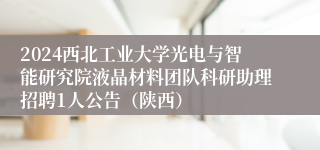 2024西北工业大学光电与智能研究院液晶材料团队科研助理招聘1人公告（陕西）